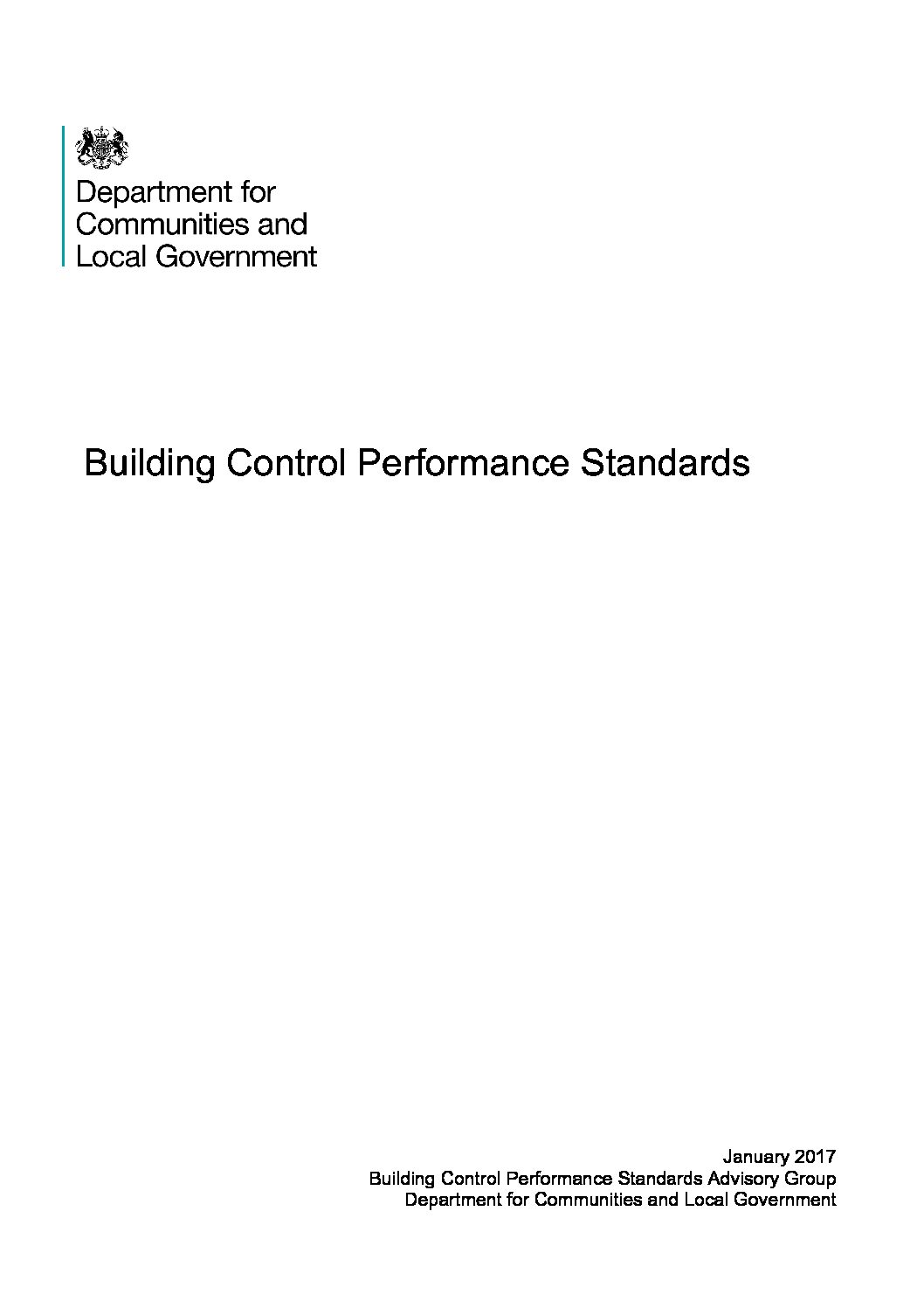 Department for
Communities and
Local Government

Building Control Performance Standards

January 2017
Building Control Performance Standards Advisory Group
Department for Communities and Local Government